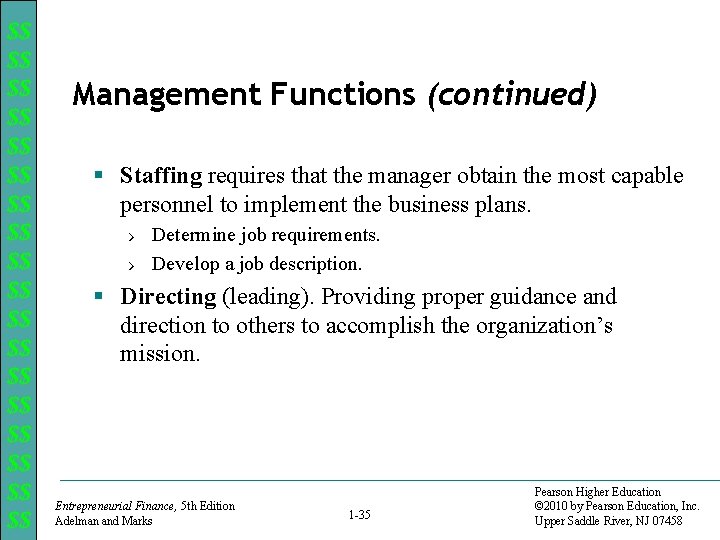 $$
$$
$$
$$
$$
$$
$$
$$
$$
$$
$$
$$
$$
$$
$$
$$
$$
$$

Management Functions (continued)

▪ Staffing requires that the manager obtain the most capable personnel to implement the business plans.
› Determine job requirements.
› Develop a job description.

▪ Directing (leading). Providing proper guidance and direction to others to accomplish the organization's mission.

Entrepreneurial Finance, 5th Edition
Adelman and Marks

1-35

Pearson Higher Education
©2010 by Pearson Education, Inc.
Upper Saddle River, NJ 07458